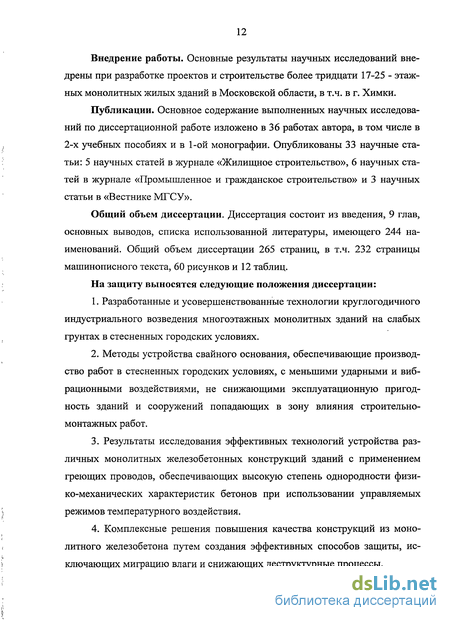 12

**Внедрение работы.** Основные результаты научных исследований внедрены при разработке проектов и строительстве более тридцати 17-25 - этажных монолитных жилых зданий в Московской области, в т.ч. в г. Химки.

**Публикации.** Основное содержание выполненных научных исследований по диссертационной работе изложено в 36 работах автора, в том числе в 2-х учебных пособиях и в 1-ой монографии. Опубликованы 33 научные статьи: 5 научных статей в журнале «Жилищное строительство», 6 научных статей в журнале «Промышленное и гражданское строительство» и 3 научных статьи в «Вестнике МГСУ».

**Общий объем диссертации.** Диссертация состоит из введения, 9 глав, основных выводов, списка использованной литературы, имеющего 244 наименований. Общий объем диссертации 265 страниц, в т.ч. 232 страницы машинописного текста, 60 рисунков и 12 таблиц.

**На защиту выносятся следующие положения диссертации:**

1. Разработанные и усовершенствованные технологии круглогодичного индустриального возведения многоэтажных монолитных зданий на слабых грунтах в стесненных городских условиях.

2. Методы устройства свайного основания, обеспечивающие производство работ в стесненных городских условиях, с меньшими ударными и вибрационными воздействиями, не снижающими эксплуатационную пригодность зданий и сооружений попадающих в зону влияния строительно-монтажных работ.

3. Результаты исследования эффективных технологий устройства различных монолитных железобетонных конструкций зданий с применением греющих проводов, обеспечивающих высокую степень однородности физико-механических характеристик бетонов при использовании управляемых режимов температурного воздействия.

4. Комплексные решения повышения качества конструкций из монолитного железобетона путем создания эффективных способов защиты, исключающих миграцию влаги и снижающих деструктурные процессы.

dsLib.net
библиотека диссертаций